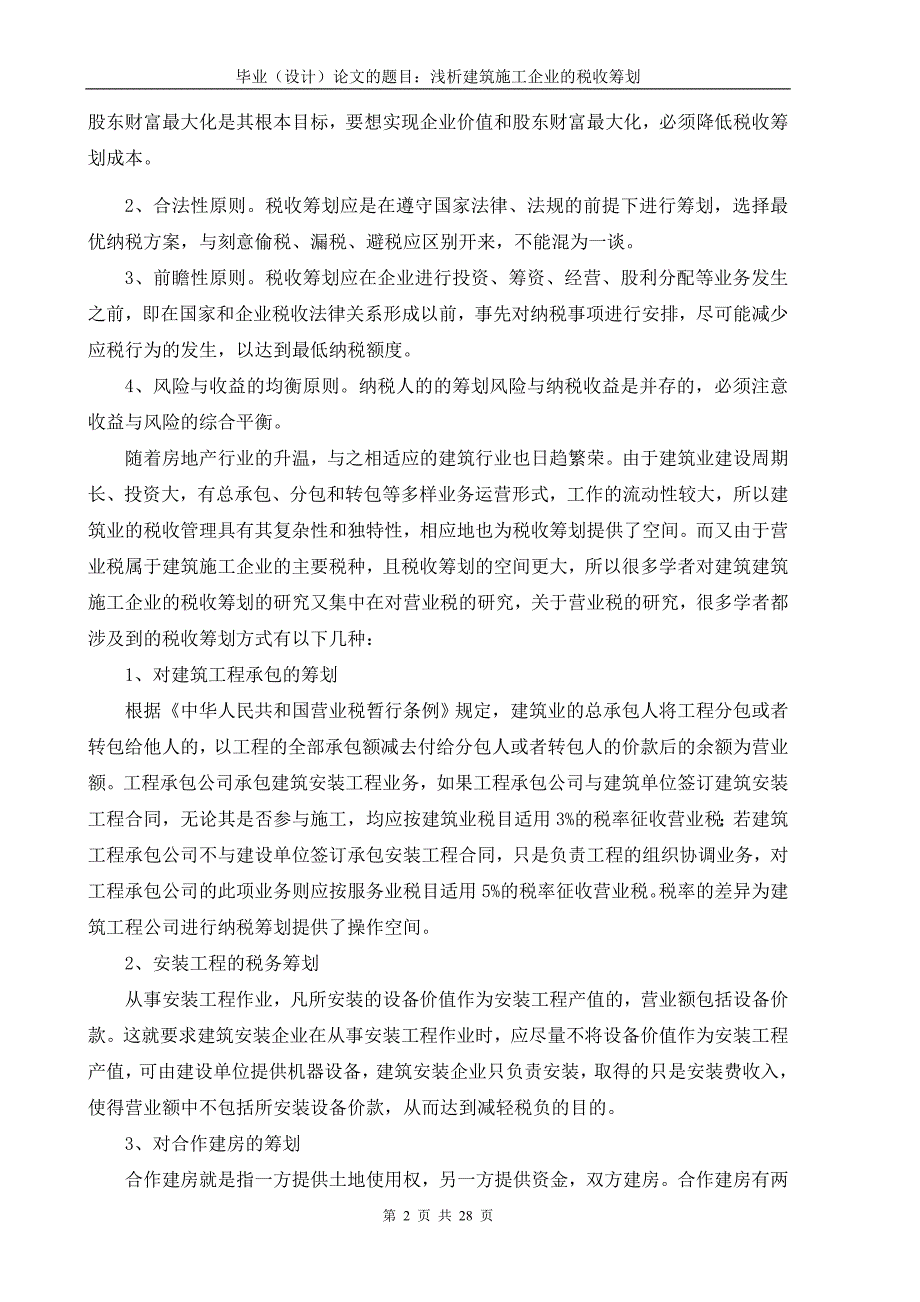 毕业（设计）论文的题目：浅析建筑施工企业的税收筹划

股东财富最大化是其根本目标，要想实现企业价值和股东财富最大化，必须降低税收筹划成本。

2、合法性原则。税收筹划应是在遵守国家法律、法规的前提下进行筹划，选择最优纳税方案，与刻意偷税、漏税、避税应区别开来，不能混为一谈。

3、前瞻性原则。税收筹划应在企业进行投资、筹资、经营、股利分配等业务发生之前，即在国家和企业税收法律关系形成以前，事先对纳税事项进行安排，尽可能减少应税行为的发生，以达到最低纳税额度。

4、风险与收益的均衡原则。纳税人的的筹划风险与纳税收益是并存的，必须注意收益与风险的综合平衡。

随着房地产行业的升温，与之相适应的建筑行业也日趋繁荣。由于建筑业建设周期长、投资大，有总承包、分包和转包等多样业务运营形式，工作的流动性较大，所以建筑业的税收管理具有其复杂性和独特性，相应地也为税收筹划提供了空间。而又由于营业税属于建筑施工企业的主要税种，且税收筹划的空间更大，所以很多学者对建筑建筑施工企业的税收筹划的研究又集中在对营业税的研究，关于营业税的研究，很多学者都涉及到的税收筹划方式有以下几种：

1、对建筑工程承包的筹划

根据《中华人民共和国营业税暂行条例》规定，建筑业的总承包人将工程分包或者转包给他人的，以工程的全部承包额减去付给分包人或者转包人的价款后的余额为营业额。工程承包公司承包建筑安装工程业务，如果工程承包公司与建筑单位签订建筑安装工程合同，无论其是否参与施工，均应按建筑业税目适用 3%的税率征收营业税;若建筑工程承包公司不与建设单位签订承包安装工程合同，只是负责工程的组织协调业务，对工程承包公司的此项业务则应按服务业税目适用 5%的税率征收营业税。税率的差异为建筑工程公司进行纳税筹划提供了操作空间。

2、安装工程的税务筹划

从事安装工程作业，凡所安装的设备价值作为安装工程产值的，营业额包括设备价款。这就要求建筑安装企业在从事安装工程作业时，应尽量不将设备价值作为安装工程产值，可由建设单位提供机器设备，建筑安装企业只负责安装，取得的只是安装费收入，使得营业额中不包括所安装设备价款，从而达到减轻税负的目的。

3、对合作建房的筹划

合作建房就是指一方提供土地使用权，另一方提供资金，双方建房。合作建房有两

第 2 页 共 28 页